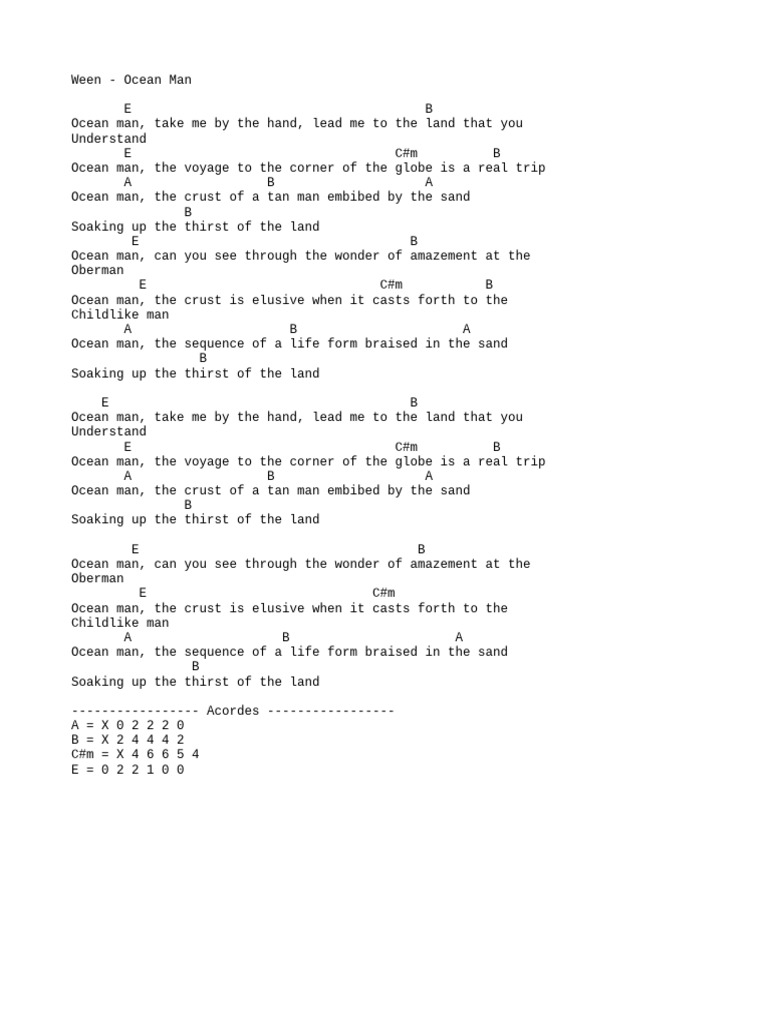 Ween - Ocean Man

E B
Ocean man, take me by the hand, lead me to the land that you Understand
E C#m B
Ocean man, the voyage to the corner of the globe is a real trip
A B A
Ocean man, the crust of a tan man embibed by the sand
B
Soaking up the thirst of the land
E B
Ocean man, can you see through the wonder of amazement at the Oberman
E C#m B
Ocean man, the crust is elusive when it casts forth to the Childlike man
A B A
Ocean man, the sequence of a life form braised in the sand
B
Soaking up the thirst of the land

E B
Ocean man, take me by the hand, lead me to the land that you Understand
E C#m B
Ocean man, the voyage to the corner of the globe is a real trip
A B A
Ocean man, the crust of a tan man embibed by the sand
B
Soaking up the thirst of the land

E B
Ocean man, can you see through the wonder of amazement at the Oberman
E C#m
Ocean man, the crust is elusive when it casts forth to the Childlike man
A B A
Ocean man, the sequence of a life form braised in the sand
B
Soaking up the thirst of the land

----------------- Acordes -----------------
A = X 0 2 2 2 0
B = X 2 4 4 4 2
C#m = X 4 6 6 5 4
E = 0 2 2 1 0 0